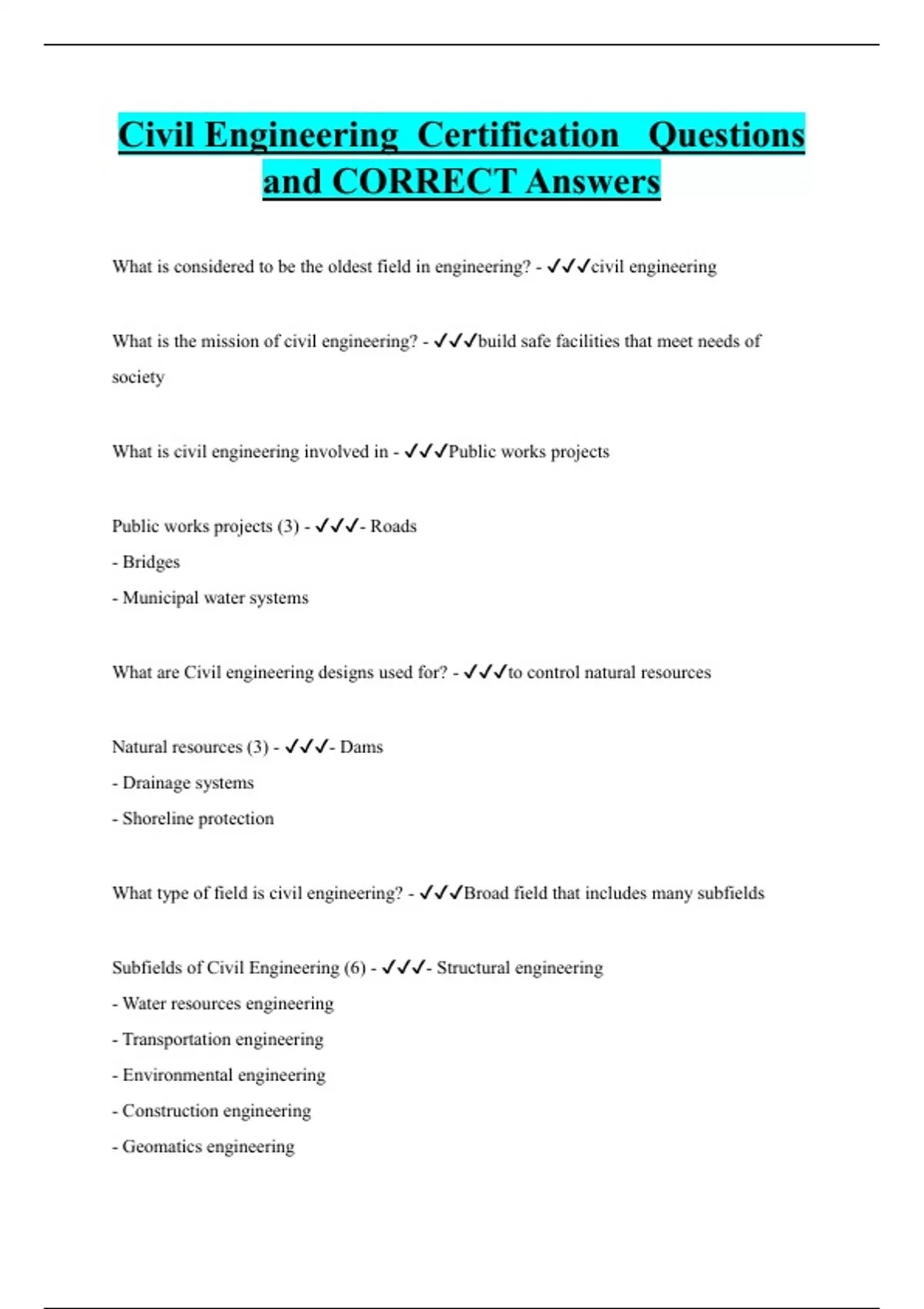 Civil Engineering Certification Questions and CORRECT Answers

What is considered to be the oldest field in engineering? - ✓✓✓civil engineering

What is the mission of civil engineering? - ✓✓✓build safe facilities that meet needs of society

What is civil engineering involved in - ✓✓✓Public works projects

Public works projects (3) - ✓✓✓- Roads
- Bridges
- Municipal water systems

What are Civil engineering designs used for? - ✓✓✓to control natural resources

Natural resources (3) - ✓✓✓- Dams
- Drainage systems
- Shoreline protection

What type of field is civil engineering? - ✓✓✓Broad field that includes many subfields

Subfields of Civil Engineering (6) - ✓✓✓- Structural engineering
- Water resources engineering
- Transportation engineering
- Environmental engineering
- Construction engineering
- Geomatics engineering